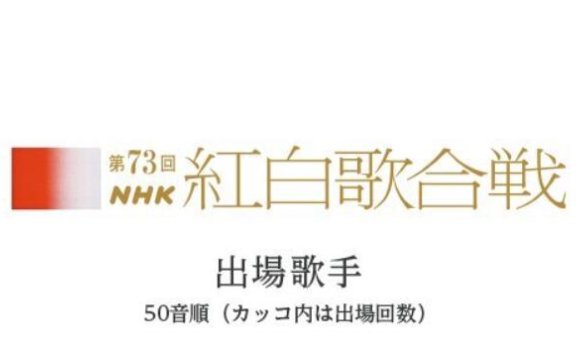 第73回
NHK 紅白歌合戦

出場歌手

50音順（カッコ内は出場回数）